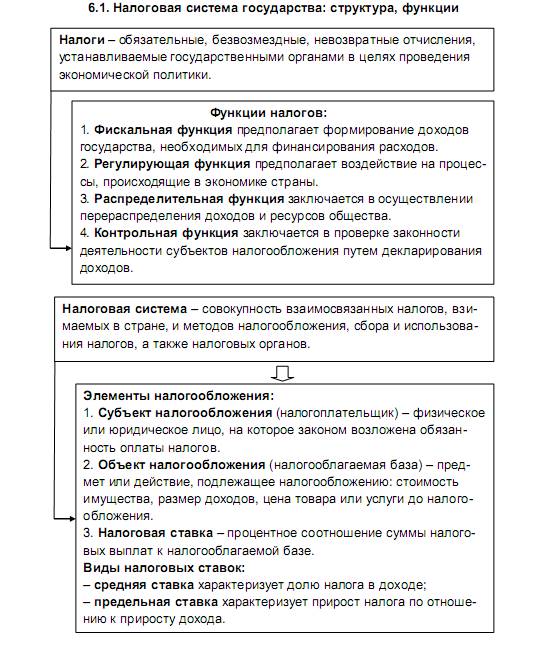 6.1. Налоговая система государства: структура, функции

Налоги – обязательные, безвозмездные, невозвратные отчисления, устанавливаемые государственными органами в целях проведения экономической политики.

Функции налогов:
1. Фискальная функция предполагает формирование доходов государства, необходимых для финансирования расходов.
2. Регулирующая функция предполагает воздействие на процессы, происходящие в экономике страны.
3. Распределительная функция заключается в осуществлении перераспределения доходов и ресурсов общества.
4. Контрольная функция заключается в проверке законности деятельности субъектов налогообложения путем декларирования доходов.

Налоговая система – совокупность взаимосвязанных налогов, взимаемых в стране, и методов налогообложения, сбора и использования налогов, а также налоговых органов.

Элементы налогообложения:
1. Субъект налогообложения (налогоплательщик) – физическое или юридическое лицо, на которое законом возложена обязанность оплаты налогов.
2. Объект налогообложения (налогооблагаемая база) – предмет или действие, подлежащее налогообложению: стоимость имущества, размер доходов, цена товара или услуги до налогообложения.
3. Налоговая ставка – процентное соотношение суммы налоговых выплат к налогооблагаемой базе.
Виды налоговых ставок:
– средняя ставка характеризует долю налога в доходе;
– предельная ставка характеризует прирост налога по отношению к приросту дохода.